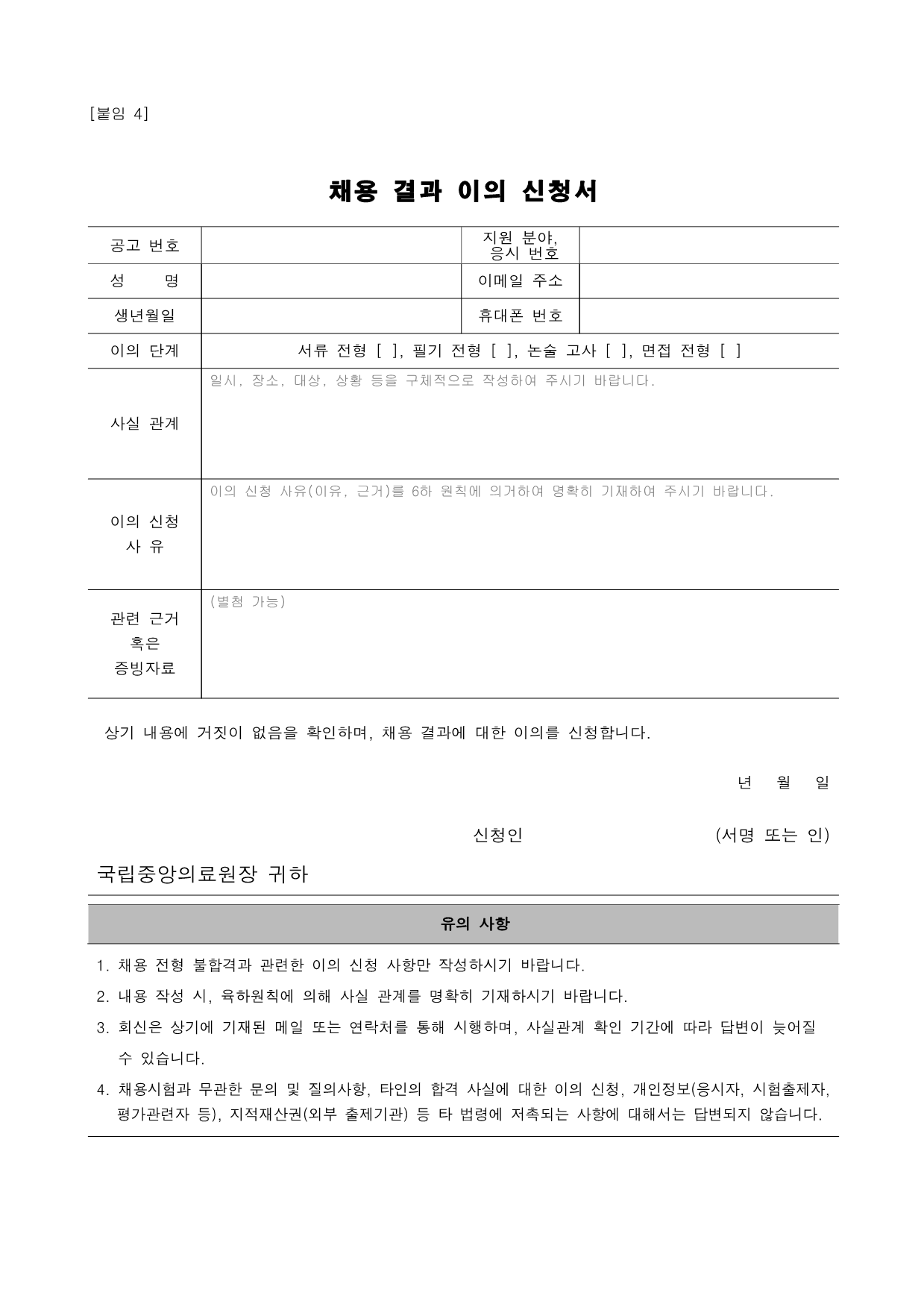 [붙임 4]

채용 결과 이의 신청서

| 공고 번호 | | 지원 분야, 응시 번호 | |
|---|---|---|---|
| 성 명 | | 이메일 주소 | |
| 생년월일 | | 휴대폰 번호 | |
| 이의 단계 | 서류 전형 [ ], 필기 전형 [ ], 논술 고사 [ ], 면접 전형 [ ] | | |
| 사실 관계 | 일시, 장소, 대상, 상황 등을 구체적으로 작성하여 주시기 바랍니다. | | |
| 이의 신청 사 유 | 이의 신청 사유(이유, 근거)를 6하 원칙에 의거하여 명확히 기재하여 주시기 바랍니다. | | |
| 관련 근거 혹은 증빙자료 | (별첨 가능) | | |

상기 내용에 거짓이 없음을 확인하며, 채용 결과에 대한 이의를 신청합니다.

년 월 일

신청인 (서명 또는 인)

국립중앙의료원장 귀하

유의 사항

1. 채용 전형 불합격과 관련한 이의 신청 사항만 작성하시기 바랍니다.
2. 내용 작성 시, 육하원칙에 의해 사실 관계를 명확히 기재하시기 바랍니다.
3. 회신은 상기에 기재된 메일 또는 연락처를 통해 시행하며, 사실관계 확인 기간에 따라 답변이 늦어질 수 있습니다.
4. 채용시험과 무관한 문의 및 질의사항, 타인의 합격 사실에 대한 이의 신청, 개인정보(응시자, 시험출제자, 평가관련자 등), 지적재산권(외부 출제기관) 등 타 법령에 저촉되는 사항에 대해서는 답변되지 않습니다.